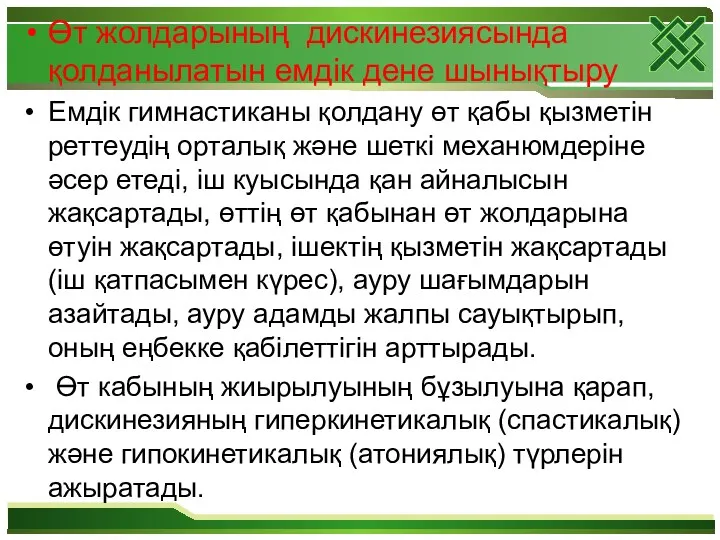 • Өт жолдарының дискинезиясында қолданылатын емдік дене шынықтыру

• Емдік гимнастиканы қолдану өт қабы қызметін реттеудің орталық және шеткі механюмдеріне әсер етеді, іш куысында қан айналысын жақсартады, өттің өт қабынан өт жолдарына өтуін жақсартады, ішектің қызметін жақсартады (іш қатпасымен күрес), ауру шағымдарын азайтады, ауру адамды жалпы сауықтырып, оның еңбекке қабілеттігін арттырады.

• Өт кабының жиырылуының бұзылуына қарап, дискинезияның гиперкинетикалық (спастикалық) және гипокинетикалық (атониялық) түрлерін ажыратады.